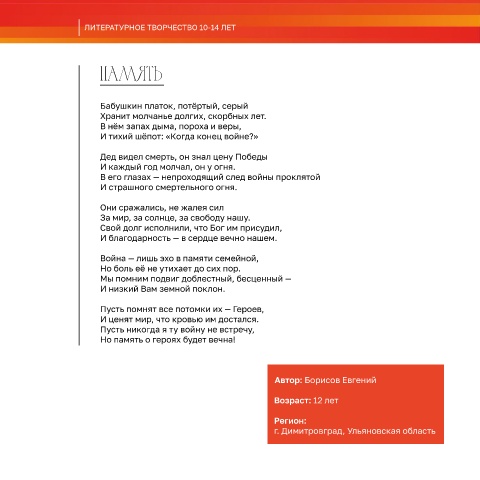 ЛИТЕРАТУРНОЕ ТВОРЧЕСТВО 10-14 ЛЕТ

ПАМЯТЬ

Бабушкин платок, потёртый, серый
Хранит молчанье долгих, скорбных лет.
В нём запах дыма, пороха и веры,
И тихий шёпот: «Когда конец войне?»

Дед видел смерть, он знал цену Победы
И каждый год молчал, он у огня.
В его глазах — непроходящий след войны проклятой
И страшного смертельного огня.

Они сражались, не жалея сил
За мир, за солнце, за свободу нашу.
Свой долг исполнили, что Бог им присудил,
И благодарность — в сердце вечно нашем.

Война — лишь эхо в памяти семейной,
Но боль её не утихает до сих пор.
Мы помним подвиг доблестный, бесценный —
И низкий Вам земной поклон.

Пусть помнят все потомки их — Героев,
И ценят мир, что кровью им достался.
Пусть никогда я ту войну не встречу,
Но память о героях будет вечна!

Автор: Борисов Евгений

Возраст: 12 лет

Регион:
г. Димитровград, Ульяновская область